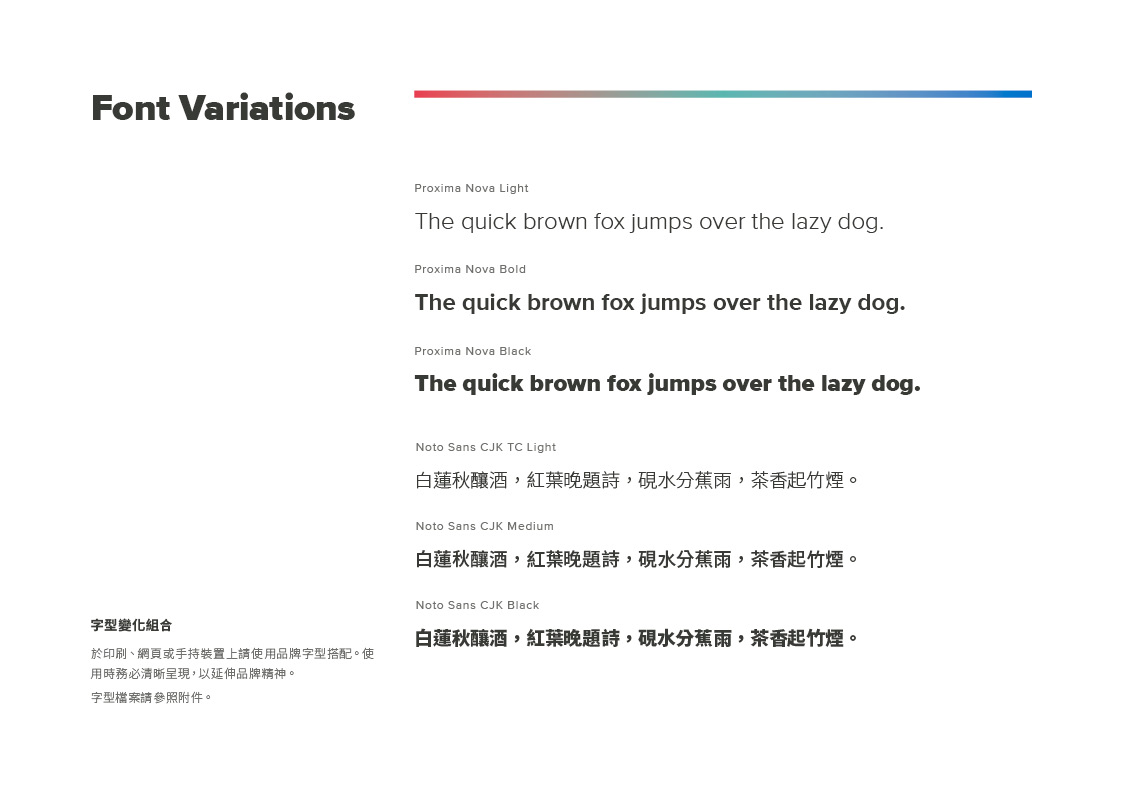 Font Variations

Proxima Nova Light

The quick brown fox jumps over the lazy dog.

Proxima Nova Bold

The quick brown fox jumps over the lazy dog.

Proxima Nova Black

The quick brown fox jumps over the lazy dog.

Noto Sans CJK TC Light

白蓮秋釀酒，紅葉晚題詩，硯水分蕉雨，茶香起竹煙。

Noto Sans CJK Medium

白蓮秋釀酒，紅葉晚題詩，硯水分蕉雨，茶香起竹煙。

Noto Sans CJK Black

白蓮秋釀酒，紅葉晚題詩，硯水分蕉雨，茶香起竹煙。

字型變化組合

於印刷、網頁或手持裝置上請使用品牌字型搭配。使用時務必清晰呈現，以延伸品牌精神。

字型檔案請參照附件。